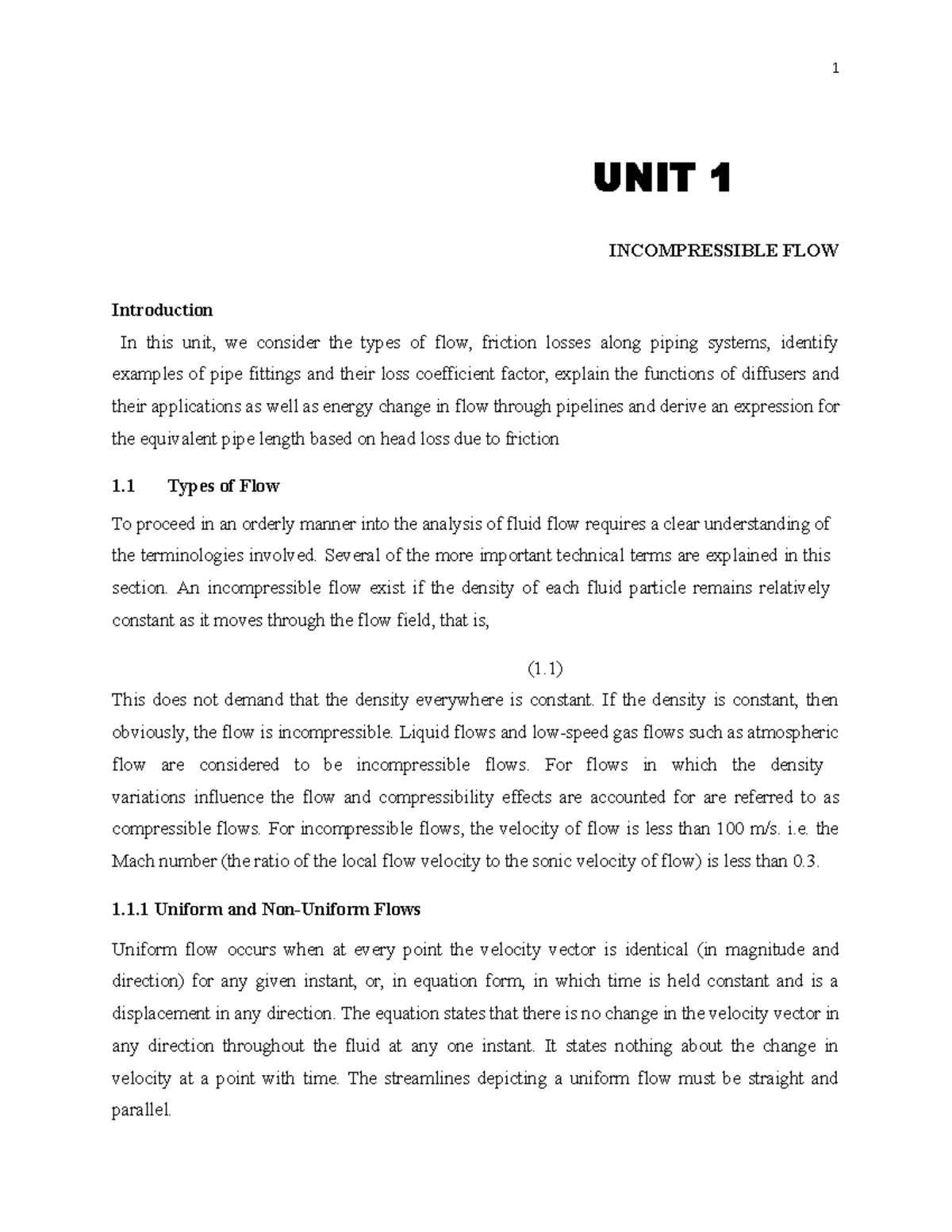 1

UNIT 1

INCOMPRESSIBLE FLOW

Introduction

In this unit, we consider the types of flow, friction losses along piping systems, identify examples of pipe fittings and their loss coefficient factor, explain the functions of diffusers and their applications as well as energy change in flow through pipelines and derive an expression for the equivalent pipe length based on head loss due to friction

1.1 Types of Flow

To proceed in an orderly manner into the analysis of fluid flow requires a clear understanding of the terminologies involved. Several of the more important technical terms are explained in this section. An incompressible flow exist if the density of each fluid particle remains relatively constant as it moves through the flow field, that is,

(1.1)

This does not demand that the density everywhere is constant. If the density is constant, then obviously, the flow is incompressible. Liquid flows and low-speed gas flows such as atmospheric flow are considered to be incompressible flows. For flows in which the density variations influence the flow and compressibility effects are accounted for are referred to as compressible flows. For incompressible flows, the velocity of flow is less than 100 m/s. i.e. the Mach number (the ratio of the local flow velocity to the sonic velocity of flow) is less than 0.3.

1.1.1 Uniform and Non-Uniform Flows

Uniform flow occurs when at every point the velocity vector is identical (in magnitude and direction) for any given instant, or, in equation form, in which time is held constant and is a displacement in any direction. The equation states that there is no change in the velocity vector in any direction throughout the fluid at any one instant. It states nothing about the change in velocity at a point with time. The streamlines depicting a uniform flow must be straight and parallel.